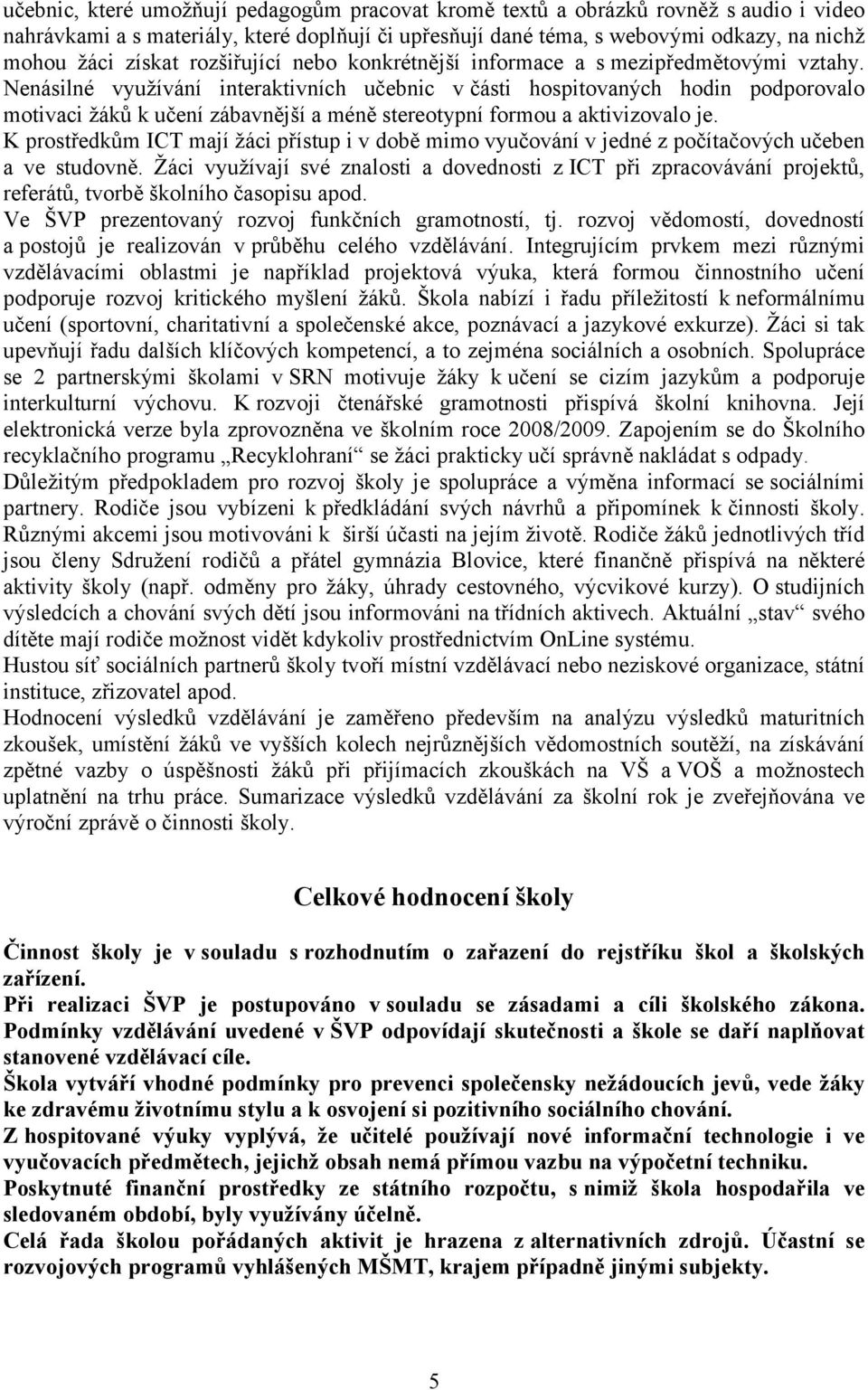 učebnic, které umožňují pedagogům pracovat kromě textů a obrázků rovněž s audio i video nahrávkami a s materiály, které doplňují či upřesňují dané téma, s webovými odkazy, na nichž mohou žáci získat rozšiřující nebo konkrétnější informace a s mezipředmětovými vztahy. Nenásilné využívání interaktivních učebnic v části hospitovaných hodin podporovalo motivaci žáků k učení zábavnější a méně stereotypní formou a aktivizovalo je.
K prostředkům ICT mají žáci přístup i v době mimo vyučování v jedné z počítačových učeben a ve studovně. Žáci využívají své znalosti a dovednosti z ICT při zpracovávání projektů, referátů, tvorbě školního časopisu apod.
Ve ŠVP prezentovaný rozvoj funkčních gramotností, tj. rozvoj vědomostí, dovedností a postojů je realizován v průběhu celého vzdělávání. Integrujícím prvkem mezi různými vzdělávacími oblastmi je například projektová výuka, která formou činnostního učení podporuje rozvoj kritického myšlení žáků. Škola nabízí i řadu příležitostí k neformálnímu učení (sportovní, charitativní a společenské akce, poznávací a jazykové exkurze). Žáci si tak upevňují řadu dalších klíčových kompetencí, a to zejména sociálních a osobních. Spolupráce se 2 partnerskými školami v SRN motivuje žáky k učení se cizím jazykům a podporuje interkulturní výchovu. K rozvoji čtenářské gramotnosti přispívá školní knihovna. Její elektronická verze byla zprovozněna ve školním roce 2008/2009. Zapojením se do Školního recyklačního programu „Recyklohraní“ se žáci prakticky učí správně nakládat s odpady.
Důležitým předpokladem pro rozvoj školy je spolupráce a výměna informací se sociálními partnery. Rodiče jsou vybízeni k předkládání svých návrhů a připomínek k činnosti školy. Různými akcemi jsou motivováni k širší účasti na jejím životě. Rodiče žáků jednotlivých tříd jsou členy Sdružení rodičů a přátel gymnázia Blovice, které finančně přispívá na některé aktivity školy (např. odměny pro žáky, úhrady cestovného, výcvikové kurzy). O studijních výsledcích a chování svých dětí jsou informováni na třídních aktivech. Aktuální „stav“ svého dítěte mají rodiče možnost vidět kdykoliv prostřednictvím OnLine systému.
Hustou síť sociálních partnerů školy tvoří místní vzdělávací nebo neziskové organizace, státní instituce, zřizovatel apod.
Hodnocení výsledků vzdělávání je zaměřeno především na analýzu výsledků maturitních zkoušek, umístění žáků ve vyšších kolech nejrůznějších vědomostních soutěží, na získávání zpětné vazby o úspěšnosti žáků při přijímacích zkouškách na VŠ a VOŠ a možnostech uplatnění na trhu práce. Sumarizace výsledků vzdělávání za školní rok je zveřejňována ve výroční zprávě o činnosti školy.

Celkové hodnocení školy

Činnost školy je v souladu s rozhodnutím o zařazení do rejstříku škol a školských zařízení.
Při realizaci ŠVP je postupováno v souladu se zásadami a cíli školského zákona. Podmínky vzdělávání uvedené v ŠVP odpovídají skutečnosti a škole se daří naplňovat stanovené vzdělávací cíle.
Škola vytváří vhodné podmínky pro prevenci společensky nežádoucích jevů, vede žáky ke zdravému životnímu stylu a k osvojení si pozitivního sociálního chování.
Z hospitované výuky vyplývá, že učitelé používají nové informační technologie i ve vyučovacích předmětech, jejichž obsah nemá přímou vazbu na výpočetní techniku.
Poskytnuté finanční prostředky ze státního rozpočtu, s nimiž škola hospodařila ve sledovaném období, byly využívány účelně.
Celá řada školou pořádaných aktivit je hrazena z alternativních zdrojů. Účastní se rozvojových programů vyhlášených MŠMT, krajem případně jinými subjekty.

5